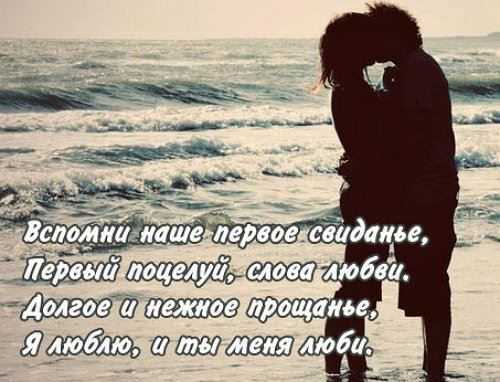 Вспомни наше первое свиданье,
Первый поцелуй, слова любви.
Долгое и нежное прощанье,
Я люблю, и ты меня люби.